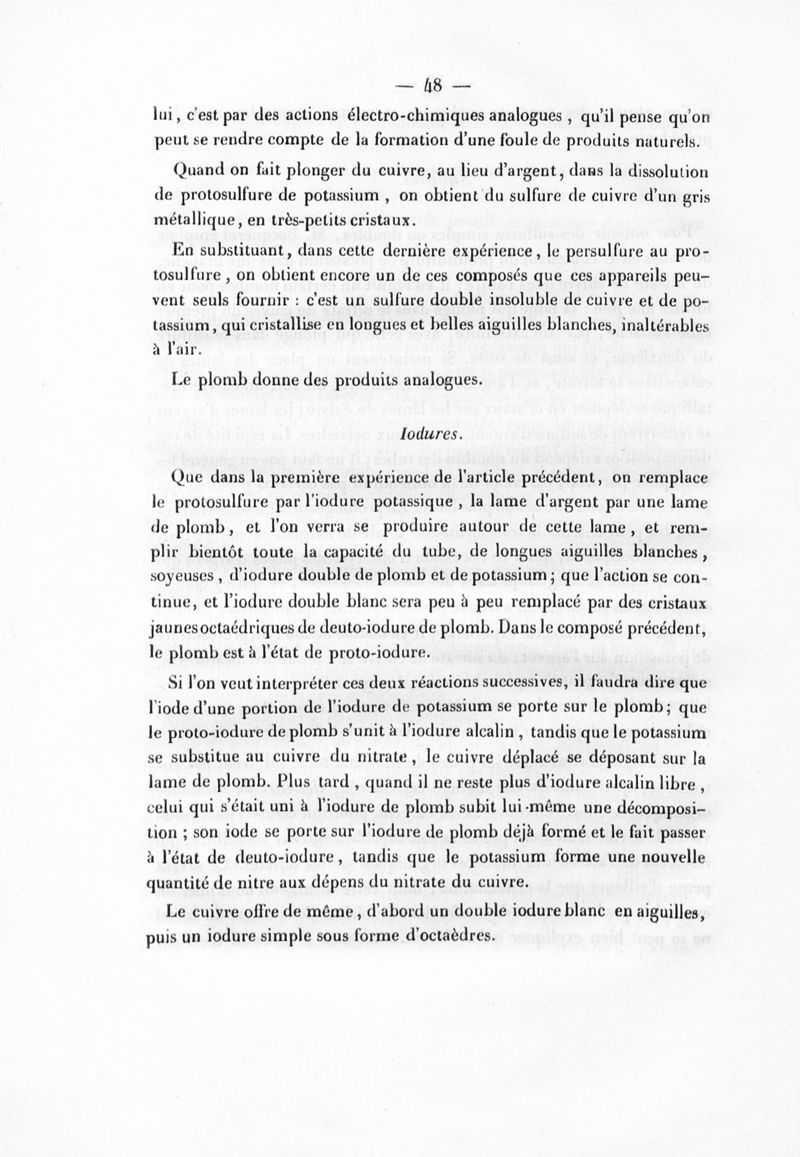 — 48 —

lui, c'est par des actions électro-chimiques analogues, qu'il pense qu'on peut se rendre compte de la formation d'une foule de produits naturels.

Quand on fait plonger du cuivre, au lieu d'argent, dans la dissolution de protosulfure de potassium, on obtient du sulfure de cuivre d'un gris métallique, en très-petits cristaux.

En substituant, dans cette dernière expérience, le persulfure au protosulfure, on obtient encore un de ces composés que ces appareils peuvent seuls fournir : c'est un sulfure double insoluble de cuivre et de potassium, qui cristallise en longues et belles aiguilles blanches, inaltérables à l'air.

Le plomb donne des produits analogues.

Iodures.

Que dans la première expérience de l'article précédent, on remplace le protosulfure par l'iodure potassique, la lame d'argent par une lame de plomb, et l'on verra se produire autour de cette lame, et remplir bientôt toute la capacité du tube, de longues aiguilles blanches, soyeuses, d'iodure double de plomb et de potassium; que l'action se continue, et l'iodure double blanc sera peu à peu remplacé par des cristaux jaunes octaédriques de deuto-iodure de plomb. Dans le composé précédent, le plomb est à l'état de proto-iodure.

Si l'on veut interpréter ces deux réactions successives, il faudra dire que l'iode d'une portion de l'iodure de potassium se porte sur le plomb; que le proto-iodure de plomb s'unit à l'iodure alcalin, tandis que le potassium se substitue au cuivre du nitrate, le cuivre déplacé se déposant sur la lame de plomb. Plus tard, quand il ne reste plus d'iodure alcalin libre, celui qui s'était uni à l'iodure de plomb subit lui-même une décomposition ; son iode se porte sur l'iodure de plomb déjà formé et le fait passer à l'état de deuto-iodure, tandis que le potassium forme une nouvelle quantité de nitre aux dépens du nitrate du cuivre.

Le cuivre offre de même, d'abord un double iodure blanc en aiguilles, puis un iodure simple sous forme d'octaèdres.